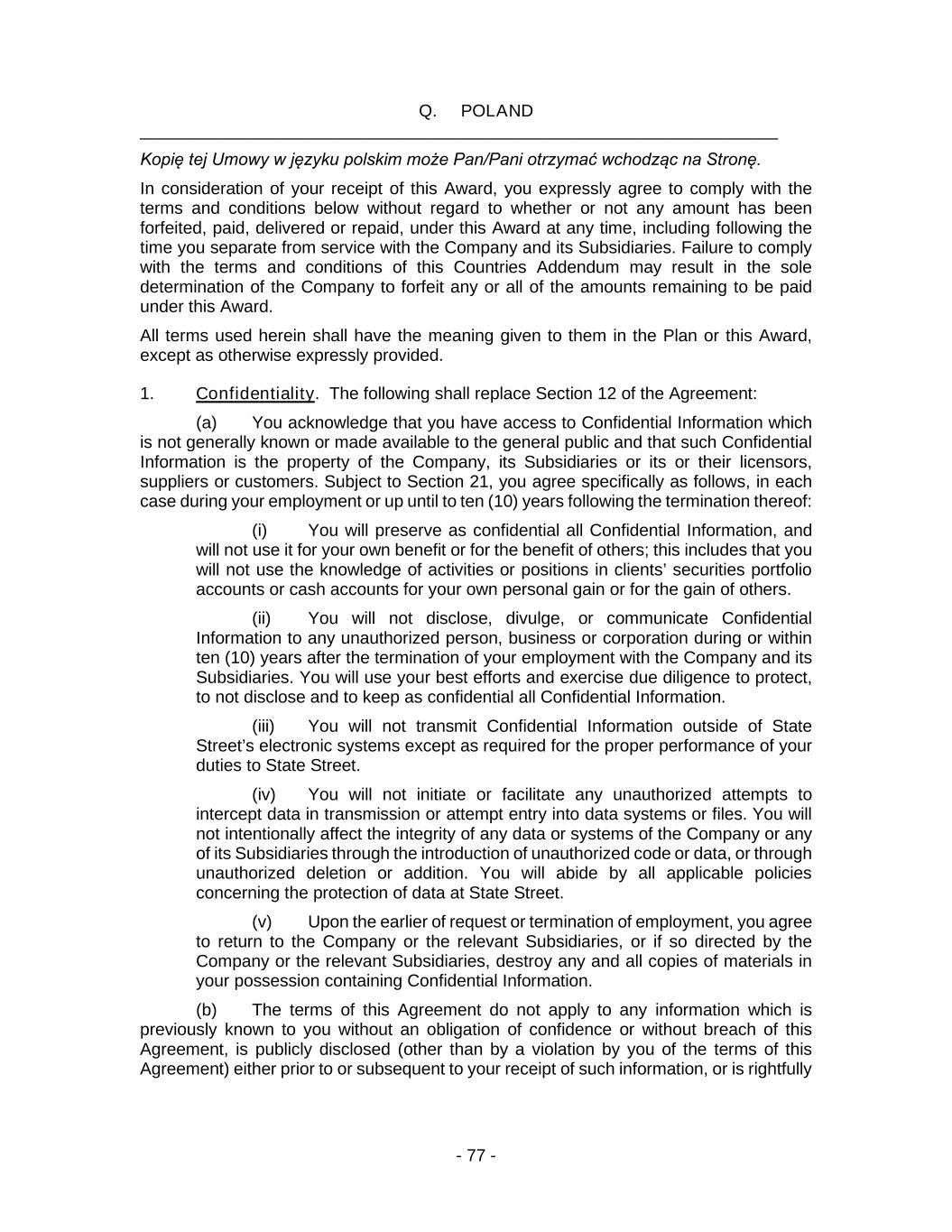 Q. POLAND

Kopię tej Umowy w języku polskim może Pan/Pani otrzymać wchodząc na Stronę.

In consideration of your receipt of this Award, you expressly agree to comply with the terms and conditions below without regard to whether or not any amount has been forfeited, paid, delivered or repaid, under this Award at any time, including following the time you separate from service with the Company and its Subsidiaries. Failure to comply with the terms and conditions of this Countries Addendum may result in the sole determination of the Company to forfeit any or all of the amounts remaining to be paid under this Award.

All terms used herein shall have the meaning given to them in the Plan or this Award, except as otherwise expressly provided.

1. Confidentiality. The following shall replace Section 12 of the Agreement:

(a) You acknowledge that you have access to Confidential Information which is not generally known or made available to the general public and that such Confidential Information is the property of the Company, its Subsidiaries or its or their licensors, suppliers or customers. Subject to Section 21, you agree specifically as follows, in each case during your employment or up until to ten (10) years following the termination thereof:

(i) You will preserve as confidential all Confidential Information, and will not use it for your own benefit or for the benefit of others; this includes that you will not use the knowledge of activities or positions in clients' securities portfolio accounts or cash accounts for your own personal gain or for the gain of others.

(ii) You will not disclose, divulge, or communicate Confidential Information to any unauthorized person, business or corporation during or within ten (10) years after the termination of your employment with the Company and its Subsidiaries. You will use your best efforts and exercise due diligence to protect, to not disclose and to keep as confidential all Confidential Information.

(iii) You will not transmit Confidential Information outside of State Street's electronic systems except as required for the proper performance of your duties to State Street.

(iv) You will not initiate or facilitate any unauthorized attempts to intercept data in transmission or attempt entry into data systems or files. You will not intentionally affect the integrity of any data or systems of the Company or any of its Subsidiaries through the introduction of unauthorized code or data, or through unauthorized deletion or addition. You will abide by all applicable policies concerning the protection of data at State Street.

(v) Upon the earlier of request or termination of employment, you agree to return to the Company or the relevant Subsidiaries, or if so directed by the Company or the relevant Subsidiaries, destroy any and all copies of materials in your possession containing Confidential Information.

(b) The terms of this Agreement do not apply to any information which is previously known to you without an obligation of confidence or without breach of this Agreement, is publicly disclosed (other than by a violation by you of the terms of this Agreement) either prior to or subsequent to your receipt of such information, or is rightfully

- 77 -